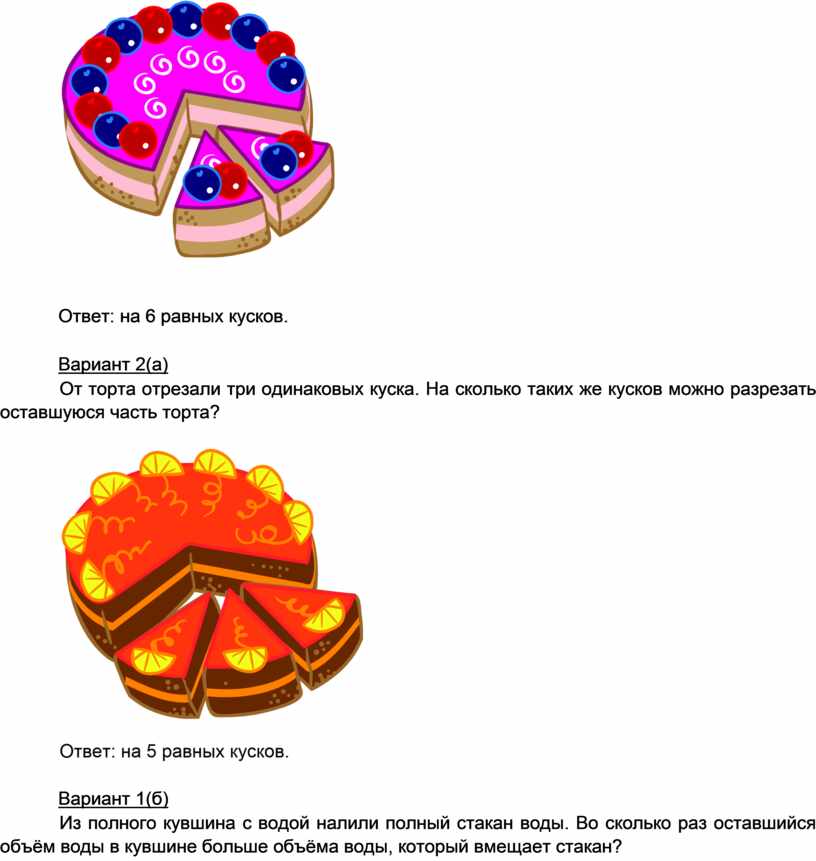 Ответ: на 6 равных кусков.

Вариант 2(а)

От торта отрезали три одинаковых куска. На сколько таких же кусков можно разрезать оставшуюся часть торта?

Ответ: на 5 равных кусков.

Вариант 1(б)

Из полного кувшина с водой налили полный стакан воды. Во сколько раз оставшийся объём воды в кувшине больше объёма воды, который вмещает стакан?